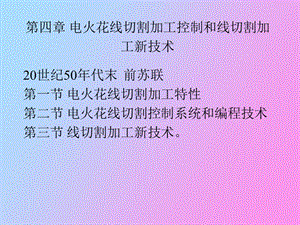 第四章 电火花线切割加工控制和线切割加工新技术

20世纪50年代末 前苏联
第一节 电火花线切割加工特性
第二节 电火花线切割控制系统和编程技术
第三节 线切割加工新技术。